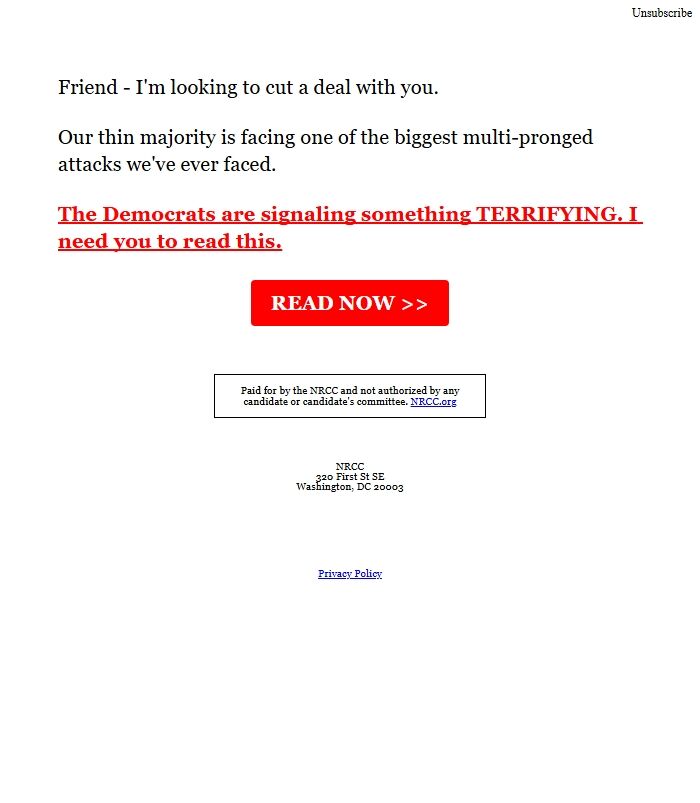 Unsubscribe

Friend - I'm looking to cut a deal with you.

Our thin majority is facing one of the biggest multi-pronged attacks we've ever faced.

The Democrats are signaling something TERRIFYING. I need you to read this.

READ NOW >>

Paid for by the NRCC and not authorized by any candidate or candidate's committee. NRCC.org

NRCC
320 First St SE
Washington, DC 20003

Privacy Policy